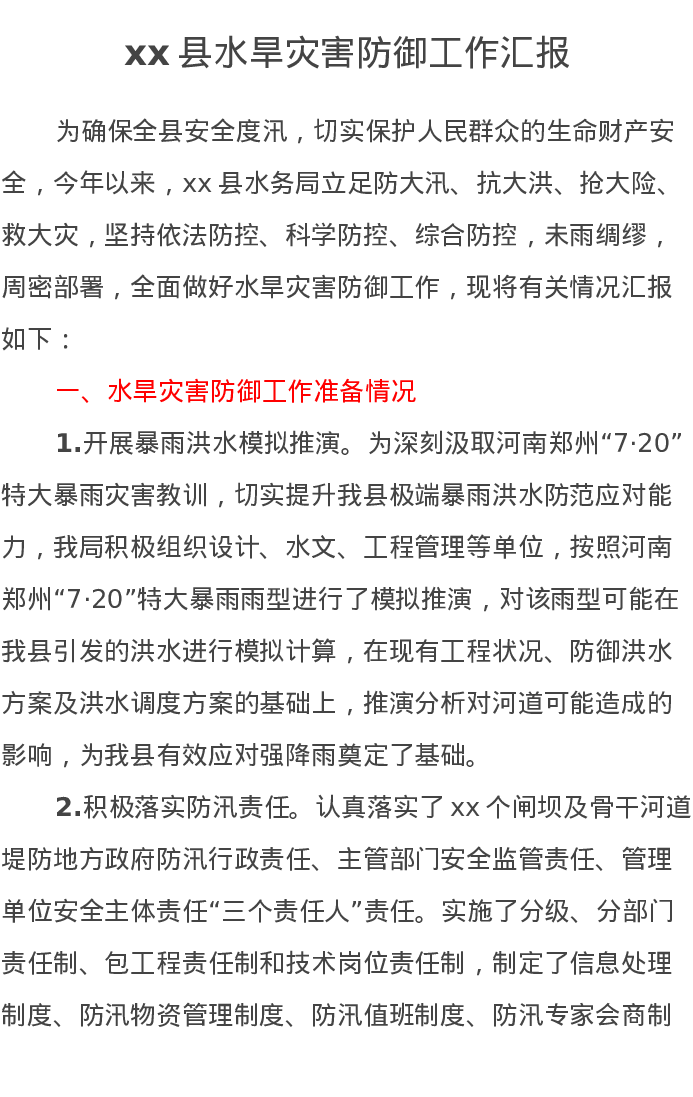 xx 县水旱灾害防御工作汇报

为确保全县安全度汛，切实保护人民群众的生命财产安全，今年以来，xx 县水务局立足防大汛、抗大洪、抢大险、救大灾，坚持依法防控、科学防控、综合防控，未雨绸缪，周密部署，全面做好水旱灾害防御工作，现将有关情况汇报如下：

一、水旱灾害防御工作准备情况

1.开展暴雨洪水模拟推演。为深刻汲取河南郑州“7·20”特大暴雨灾害教训，切实提升我县极端暴雨洪水防范应对能力，我局积极组织设计、水文、工程管理等单位，按照河南郑州“7·20”特大暴雨雨型进行了模拟推演，对该雨型可能在我县引发的洪水进行模拟计算，在现有工程状况、防御洪水方案及洪水调度方案的基础上，推演分析对河道可能造成的影响，为我县有效应对强降雨奠定了基础。

2.积极落实防汛责任。认真落实了 xx 个闸坝及骨干河道堤防地方政府防汛行政责任、主管部门安全监管责任、管理单位安全主体责任“三个责任人”责任。实施了分级、分部门责任制、包工程责任制和技术岗位责任制，制定了信息处理制度、防汛物资管理制度、防汛值班制度、防汛专家会商制